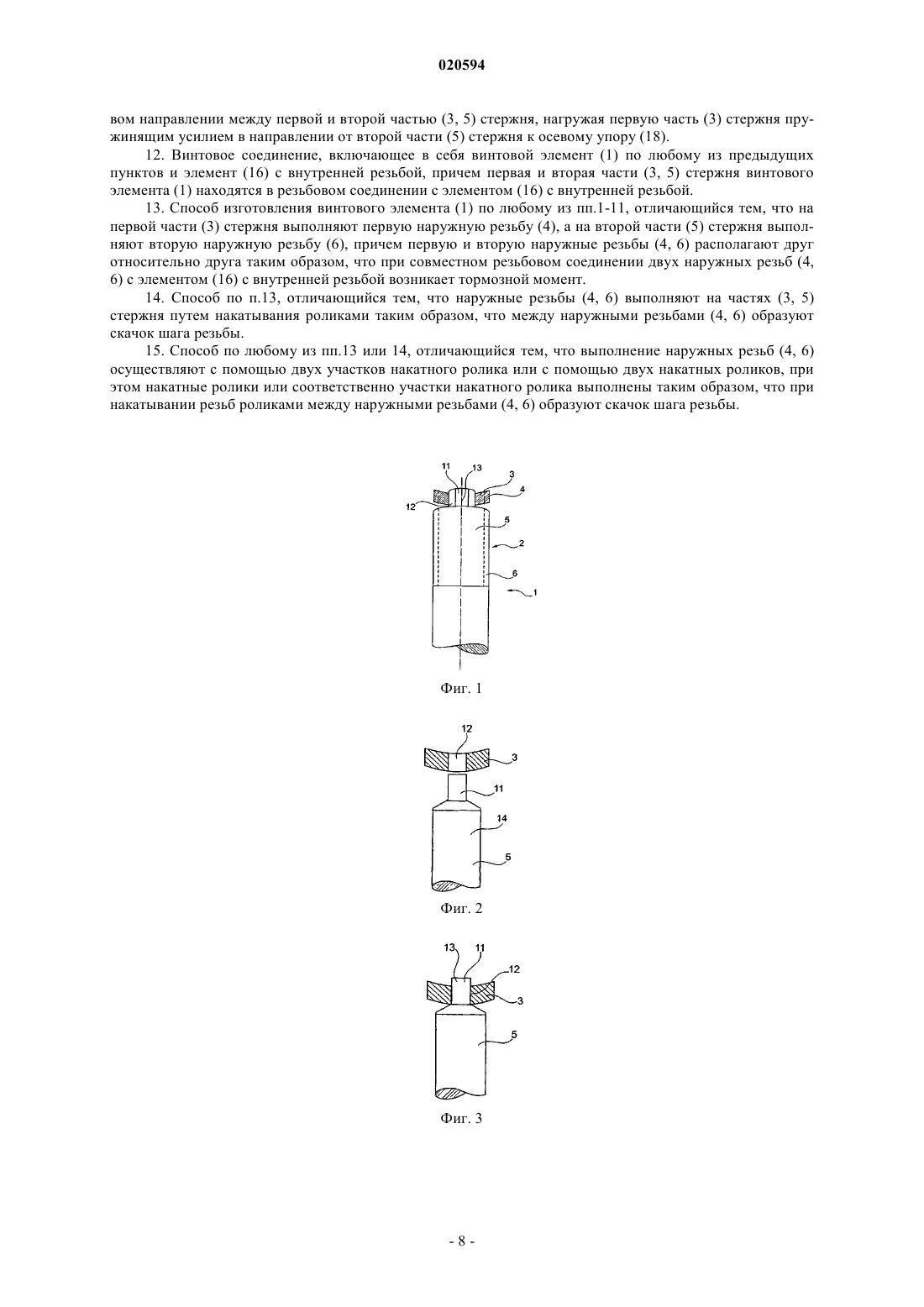 020594

вом направлении между первой и второй частью (3, 5) стержня, нагружая первую часть (3) стержня пружинящим усилием в направлении от второй части (5) стержня к осевому упору (18).

12. Винтовое соединение, включающее в себя винтовой элемент (1) по любому из предыдущих пунктов и элемент (16) с внутренней резьбой, причем первая и вторая части (3, 5) стержня винтового элемента (1) находятся в резьбовом соединении с элементом (16) с внутренней резьбой.

13. Способ изготовления винтового элемента (1) по любому из пп.1-11, отличающийся тем, что на первой части (3) стержня выполняют первую наружную резьбу (4), а на второй части (5) стержня выполняют вторую наружную резьбу (6), причем первую и вторую наружные резьбы (4, 6) располагают друг относительно друга таким образом, что при совместном резьбовом соединении двух наружных резьб (4, 6) с элементом (16) с внутренней резьбой возникает тормозной момент.

14. Способ по п.13, отличающийся тем, что наружные резьбы (4, 6) выполняют на частях (3, 5) стержня путем накатывания роликами таким образом, что между наружными резьбами (4, 6) образуют скачок шага резьбы.

15. Способ по любому из пп.13 или 14, отличающийся тем, что выполнение наружных резьб (4, 6) осуществляют с помощью двух участков накатного ролика или с помощью двух накатных роликов, при этом накатные ролики или соответственно участки накатного ролика выполнены таким образом, что при накатывании резьб роликами между наружными резьбами (4, 6) образуют скачок шага резьбы.

11 13 3 4 12 5 2 6 1

Фиг. 1

12 3 11 14 5

Фиг. 2

13 11 12 3 5

Фиг. 3

- 8 -